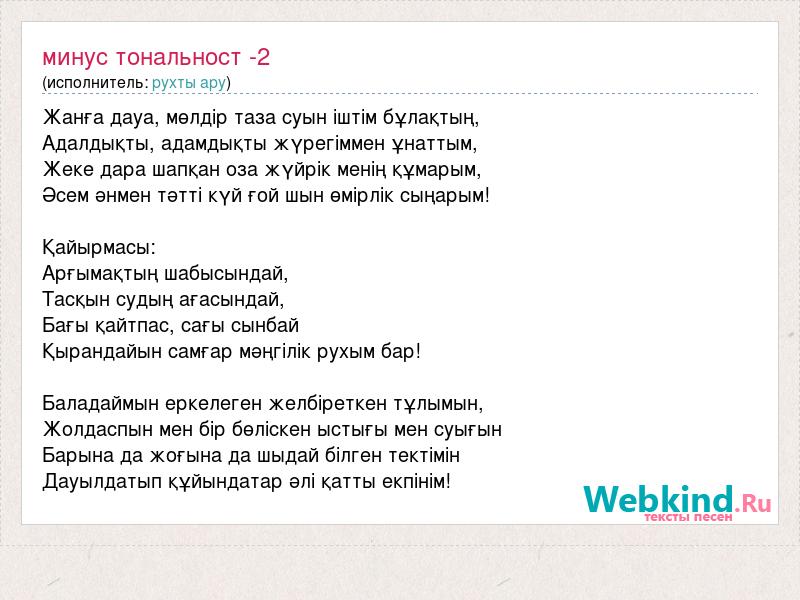 минус тональност -2
(исполнитель: рухты ару)

Жанға дауа, мөлдір таза суын іштім бұлақтың,
Адалдықты, адамдықты жүрегіммен ұнаттым,
Жеке дара шапқан оза жүйрік менің құмарым,
Әсем әнмен тәтті күй ғой шын өмірлік сыңарым!

Қайырмасы:
Арғымақтың шабысындай,
Тасқын судың ағасындай,
Бағы қайтпас, сағы сынбай
Қырандайын самғар мәңгілік рухым бар!

Баладаймын еркелеген желбіреткен тұлымын,
Жолдаспын мен бір бөліскен ыстығы мен суығын
Барына да жоғына да шыдай білген тектімін
Дауылдатып құйындатар әлі қатты екпінім!

Webkind.Ru
тексты песен